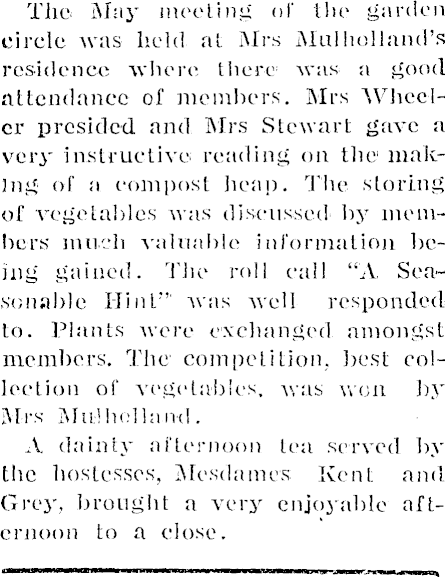 The May meeting of the garden circle was held at Mrs Mulholland's residence where there was a good attendance of members. Mrs Wheeler presided and Mrs Stewart gave a very instructive reading on the making of a compost heap. The storing of vegetables was discussed by members much valuable information being gained. The roll call "A Seasonable Hint" was well responded to. Plants were exchanged amongst members. The competition, best collection of vegetables, was won by Mrs Mulholland.

A dainty afternoon tea served by the hostesses, Mesdames Kent and Grey, brought a very enjoyable afternoon to a close.